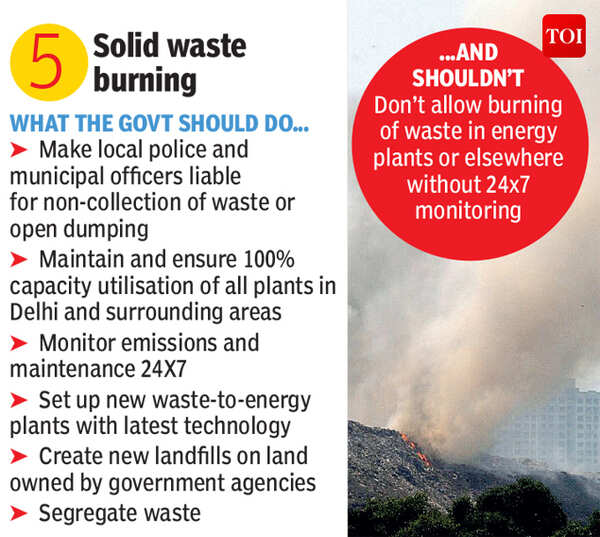 5 Solid waste burning

WHAT THE GOVT SHOULD DO...

➤ Make local police and municipal officers liable for non-collection of waste or open dumping

➤ Maintain and ensure 100% capacity utilisation of all plants in Delhi and surrounding areas

➤ Monitor emissions and maintenance 24X7

➤ Set up new waste-to-energy plants with latest technology

➤ Create new landfills on land owned by government agencies

➤ Segregate waste

TOI

...AND SHOULDN'T
Don't allow burning of waste in energy plants or elsewhere without 24x7 monitoring